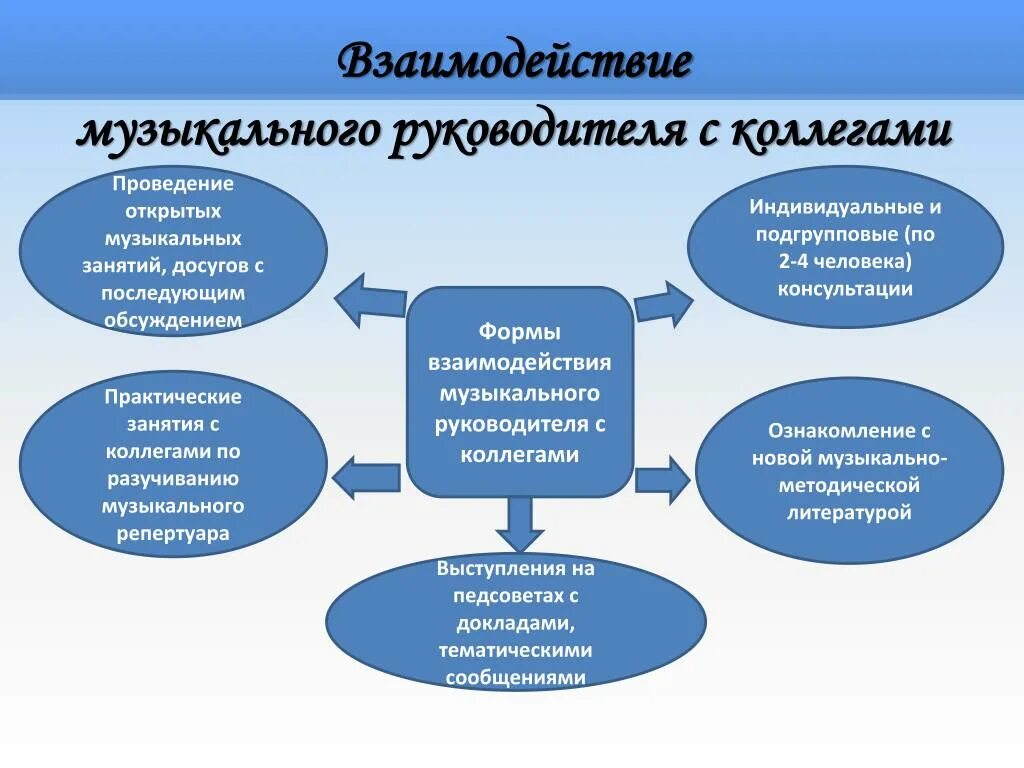 Взаимодействие музыкального руководителя с коллегами

Проведение открытых музыкальных занятий, досугов с последующим обсуждением

Индивидуальные и подгрупповые (по 2-4 человека) консультации

Формы взаимодействия музыкального руководителя с коллегами

Практические занятия с коллегами по разучиванию музыкального репертуара

Ознакомление с новой музыкально-методической литературой

Выступления на педсоветах с докладами, тематическими сообщениями